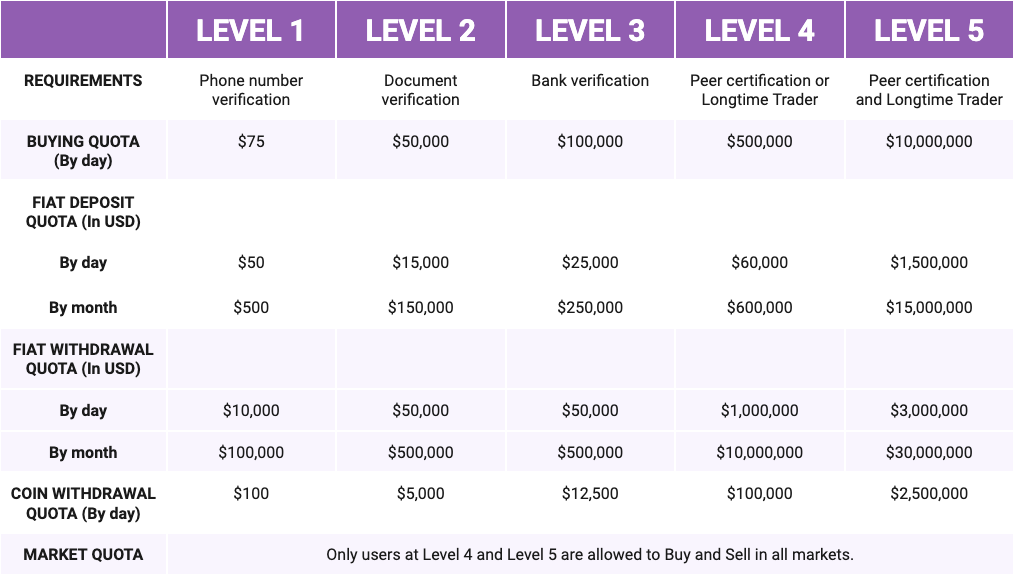 |  | LEVEL 1 | LEVEL 2 | LEVEL 3 | LEVEL 4 | LEVEL 5 |
|---|---|---|---|---|---|
| REQUIREMENTS | Phone number verification | Document verification | Bank verification | Peer certification or Longtime Trader | Peer certification and Longtime Trader |
| BUYING QUOTA (By day) | $75 | $50,000 | $100,000 | $500,000 | $10,000,000 |
| FIAT DEPOSIT QUOTA (In USD) |  |  |  |  |  |
| By day | $50 | $15,000 | $25,000 | $60,000 | $1,500,000 |
| By month | $500 | $150,000 | $250,000 | $600,000 | $15,000,000 |
| FIAT WITHDRAWAL QUOTA (In USD) |  |  |  |  |  |
| By day | $10,000 | $50,000 | $50,000 | $1,000,000 | $3,000,000 |
| By month | $100,000 | $500,000 | $500,000 | $10,000,000 | $30,000,000 |
| COIN WITHDRAWAL QUOTA (By day) | $100 | $5,000 | $12,500 | $100,000 | $2,500,000 |
| MARKET QUOTA | Only users at Level 4 and Level 5 are allowed to Buy and Sell in all markets. |  |  |  |  |